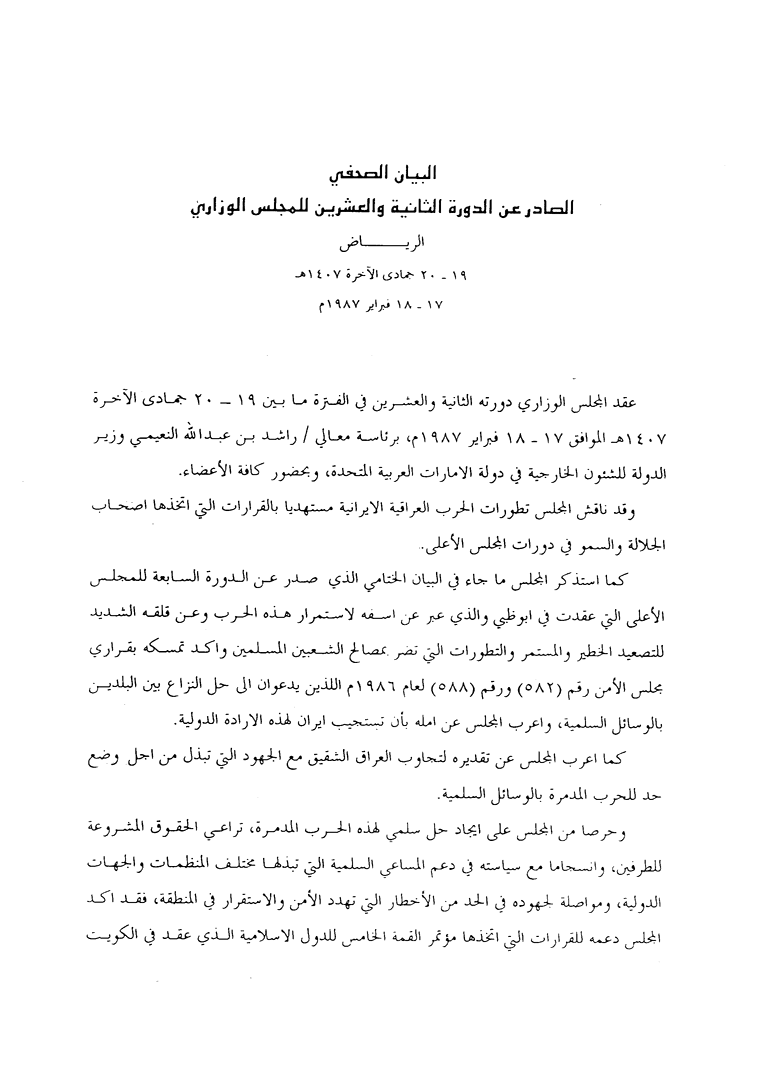 البيان الصحفي
الصادر عن الدورة الثانية والعشرين للمجلس الوزاري
الريـــــــاض
١٩ ـ ٢٠ جمادى الآخرة ١٤٠٧هـ
١٧ ـ ١٨ فبراير ١٩٨٧م

عقد المجلس الوزاري دورته الثانية والعشرين في الفترة ما بين ١٩ ــ ٢٠ جمادى الآخرة ١٤٠٧هـ الموافق ١٧ ـ ١٨ فبراير ١٩٨٧م، برئاسة معالي / راشد بن عبدالله النعيمي وزير الدولة للشئون الخارجية في دولة الامارات العربية المتحدة، وبحضور كافة الأعضاء.

وقد ناقش المجلس تطورات الحرب العراقية الايرانية مستهديا بالقرارات التي اتخذها اصحاب الجلالة والسمو في دورات المجلس الأعلى.

كما استذكر المجلس ما جاء في البيان الختامي الذي صدر عن الدورة السابعة للمجلس الأعلى التي عقدت في ابوظبي والذي عبر عن اسفه لاستمرار هذه الحرب وعن قلقه الشديد للتصعيد الخطير والمستمر والتطورات التي تضر بمصالح الشعبين المسلمين واكد تمسكه بقراري مجلس الأمن رقم (٥٨٢) ورقم (٥٨٨) لعام ١٩٨٦م اللذين يدعوان الى حل النزاع بين البلدين بالوسائل السلمية، واعرب المجلس عن امله بأن تستجيب ايران لهذه الارادة الدولية.

كما اعرب المجلس عن تقديره لتجاوب العراق الشقيق مع الجهود التي تبذل من اجل وضع حد للحرب المدمرة بالوسائل السلمية.

وحرصا من المجلس على ايجاد حل سلمي لهذه الحرب المدمرة، تراعي الحقوق المشروعة للطرفين، وانسجاما مع سياسته في دعم المساعي السلمية التي تبذلها مختلف المنظمات والجهات الدولية، ومواصلة لجهوده في الحد من الأخطار التي تهدد الأمن والاستقرار في المنطقة، فقد اكد المجلس دعمه للقرارات التي اتخذها مؤتمر القمة الخامس للدول الاسلامية الذي عقد في الكويت